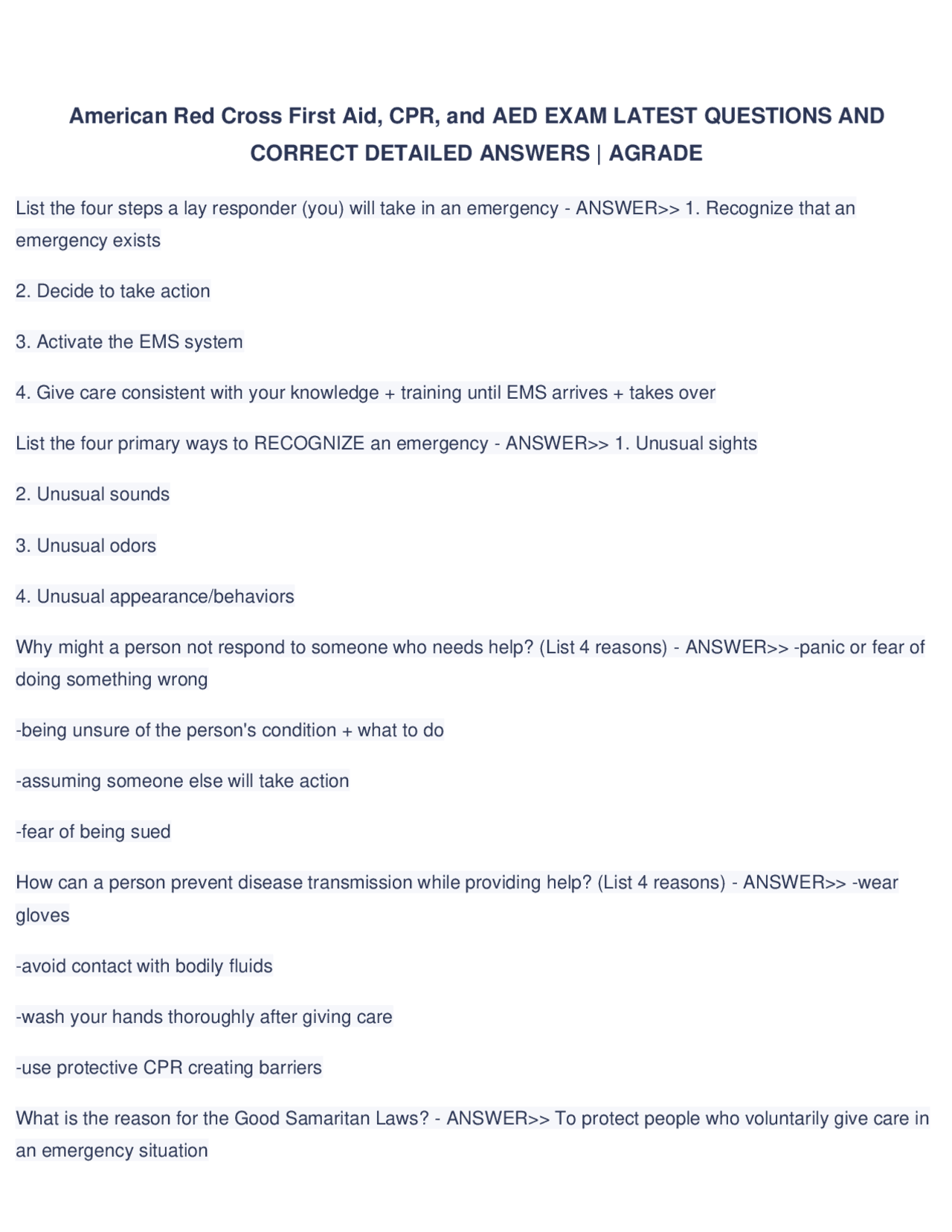 American Red Cross First Aid, CPR, and AED EXAM LATEST QUESTIONS AND CORRECT DETAILED ANSWERS | AGRADE

List the four steps a lay responder (you) will take in an emergency - ANSWER>> 1. Recognize that an emergency exists

2. Decide to take action

3. Activate the EMS system

4. Give care consistent with your knowledge + training until EMS arrives + takes over

List the four primary ways to RECOGNIZE an emergency - ANSWER>> 1. Unusual sights

2. Unusual sounds

3. Unusual odors

4. Unusual appearance/behaviors

Why might a person not respond to someone who needs help? (List 4 reasons) - ANSWER>> -panic or fear of doing something wrong

-being unsure of the person's condition + what to do

-assuming someone else will take action

-fear of being sued

How can a person prevent disease transmission while providing help? (List 4 reasons) - ANSWER>> -wear gloves

-avoid contact with bodily fluids

-wash your hands thoroughly after giving care

-use protective CPR creating barriers

What is the reason for the Good Samaritan Laws? - ANSWER>> To protect people who voluntarily give care in an emergency situation